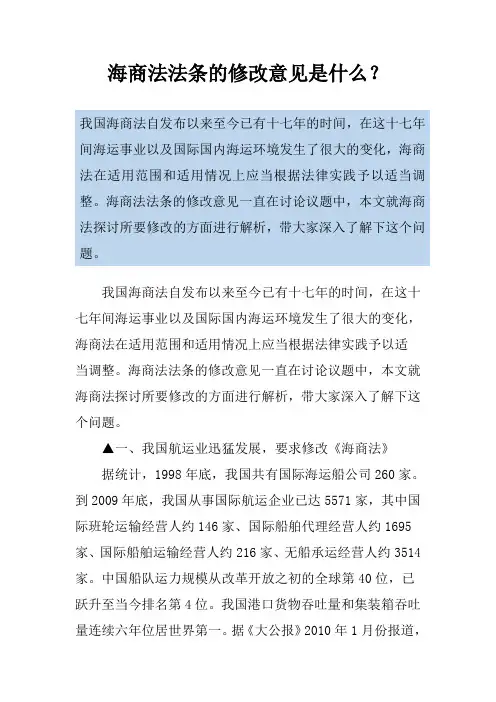 海商法法条的修改意见是什么？

我国海商法自发布以来至今已有十七年的时间，在这十七年间海运事业以及国际国内海运环境发生了很大的变化，海商法在适用范围和适用情况上应当根据法律实践予以适当调整。海商法法条的修改意见一直在讨论议题中，本文就海商法探讨所要修改的方面进行解析，带大家深入了解下这个问题。

我国海商法自发布以来至今已有十七年的时间，在这十七年间海运事业以及国际国内海运环境发生了很大的变化，海商法在适用范围和适用情况上应当根据法律实践予以适当调整。海商法法条的修改意见一直在讨论议题中，本文就海商法探讨所要修改的方面进行解析，带大家深入了解下这个问题。

▲一、我国航运业迅猛发展，要求修改《海商法》

据统计，1998 年底，我国共有国际海运船公司 260 家。到 2009 年底，我国从事国际航运企业已达 5571 家，其中国际班轮运输经营人约 146 家、国际船舶代理经营人约 1695 家、国际船舶运输经营人约 216 家、无船承运经营人约 3514 家。中国船队运力规模从改革开放之初的全球第 40 位，已跃升至当今排名第 4 位。我国港口货物吞吐量和集装箱吞吐量连续六年位居世界第一。据《大公报》2010 年 1 月份报道，